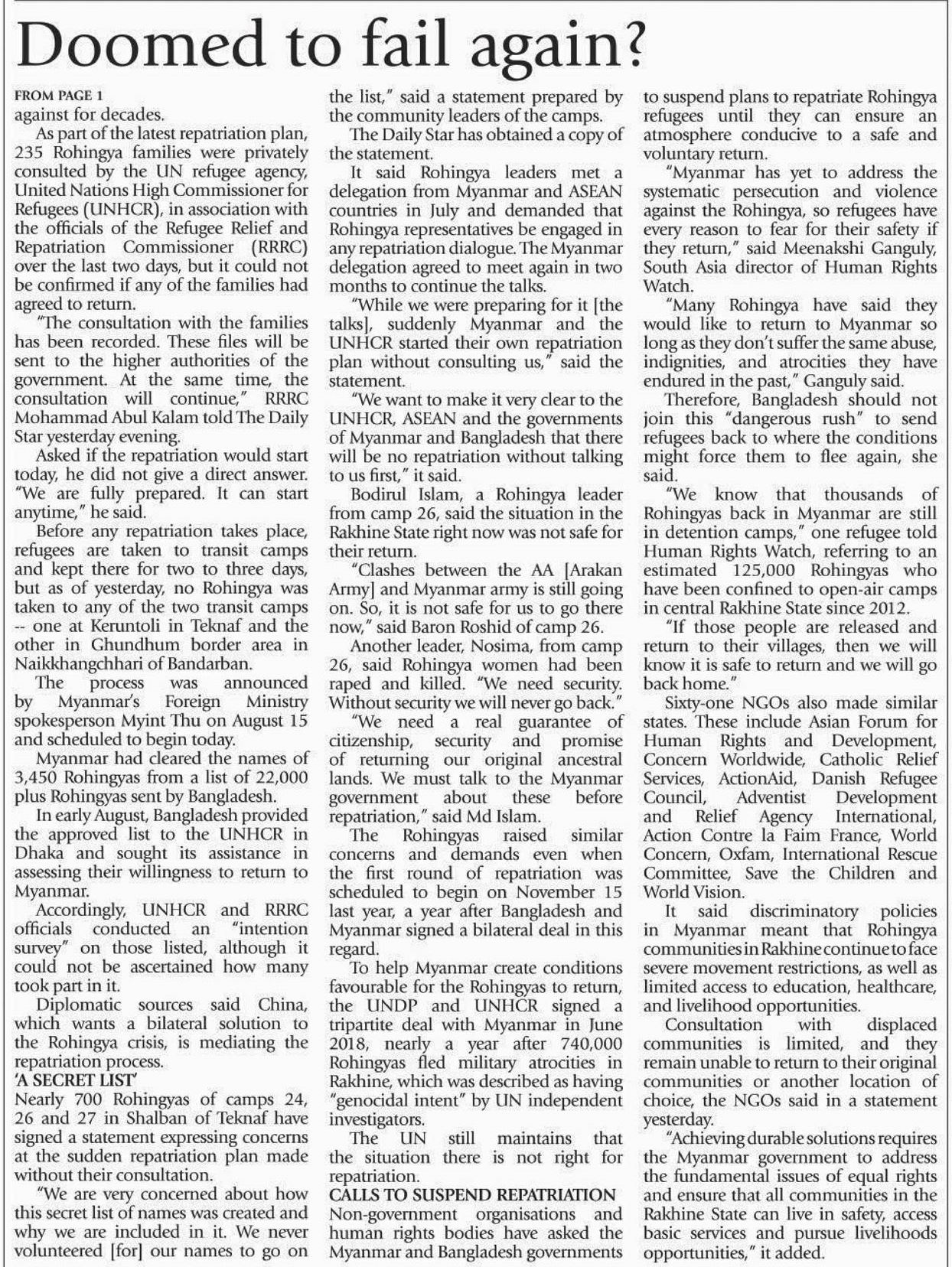 Doomed to fail again?

FROM PAGE 1
against for decades.

As part of the latest repatriation plan, 235 Rohingya families were privately consulted by the UN refugee agency, United Nations High Commissioner for Refugees (UNHCR), in association with the officials of the Refugee Relief and Repatriation Commissioner (RRRC) over the last two days, but it could not be confirmed if any of the families had agreed to return.

"The consultation with the families has been recorded. These files will be sent to the higher authorities of the government. At the same time, the consultation will continue," RRRC Mohammad Abul Kalam told The Daily Star yesterday evening.

Asked if the repatriation would start today, he did not give a direct answer. "We are fully prepared. It can start anytime," he said.

Before any repatriation takes place, refugees are taken to transit camps and kept there for two to three days, but as of yesterday, no Rohingya was taken to any of the two transit camps -- one at Keruntoli in Teknaf and the other in Ghundhum border area in Naikkhangchhari of Bandarban.

The process was announced by Myanmar's Foreign Ministry spokesperson Myint Thu on August 15 and scheduled to begin today.

Myanmar had cleared the names of 3,450 Rohingyas from a list of 22,000 plus Rohingyas sent by Bangladesh.

In early August, Bangladesh provided the approved list to the UNHCR in Dhaka and sought its assistance in assessing their willingness to return to Myanmar.

Accordingly, UNHCR and RRRC officials conducted an "intention survey" on those listed, although it could not be ascertained how many took part in it.

Diplomatic sources said China, which wants a bilateral solution to the Rohingya crisis, is mediating the repatriation process.

'A SECRET LIST'
Nearly 700 Rohingyas of camps 24, 26 and 27 in Shalban of Teknaf have signed a statement expressing concerns at the sudden repatriation plan made without their consultation.

"We are very concerned about how this secret list of names was created and why we are included in it. We never volunteered [for] our names to go on the list," said a statement prepared by the community leaders of the camps.

The Daily Star has obtained a copy of the statement.

It said Rohingya leaders met a delegation from Myanmar and ASEAN countries in July and demanded that Rohingya representatives be engaged in any repatriation dialogue. The Myanmar delegation agreed to meet again in two months to continue the talks.

"While we were preparing for it [the talks], suddenly Myanmar and the UNHCR started their own repatriation plan without consulting us," said the statement.

"We want to make it very clear to the UNHCR, ASEAN and the governments of Myanmar and Bangladesh that there will be no repatriation without talking to us first," it said.

Bodirul Islam, a Rohingya leader from camp 26, said the situation in the Rakhine State right now was not safe for their return.

"Clashes between the AA [Arakan Army] and Myanmar army is still going on. So, it is not safe for us to go there now," said Baron Roshid of camp 26.

Another leader, Nosima, from camp 26, said Rohingya women had been raped and killed. "We need security. Without security we will never go back."

"We need a real guarantee of citizenship, security and promise of returning our original ancestral lands. We must talk to the Myanmar government about these before repatriation," said Md Islam.

The Rohingyas raised similar concerns and demands even when the first round of repatriation was scheduled to begin on November 15 last year, a year after Bangladesh and Myanmar signed a bilateral deal in this regard.

To help Myanmar create conditions favourable for the Rohingyas to return, the UNDP and UNHCR signed a tripartite deal with Myanmar in June 2018, nearly a year after 740,000 Rohingyas fled military atrocities in Rakhine, which was described as having "genocidal intent" by UN independent investigators.

The UN still maintains that the situation there is not right for repatriation.

CALLS TO SUSPEND REPATRIATION
Non-government organisations and human rights bodies have asked the Myanmar and Bangladesh governments to suspend plans to repatriate Rohingya refugees until they can ensure an atmosphere conducive to a safe and voluntary return.

"Myanmar has yet to address the systematic persecution and violence against the Rohingya, so refugees have every reason to fear for their safety if they return," said Meenakshi Ganguly, South Asia director of Human Rights Watch.

"Many Rohingya have said they would like to return to Myanmar so long as they don't suffer the same abuse, indignities, and atrocities they have endured in the past," Ganguly said.

Therefore, Bangladesh should not join this "dangerous rush" to send refugees back to where the conditions might force them to flee again, she said.

"We know that thousands of Rohingyas back in Myanmar are still in detention camps," one refugee told Human Rights Watch, referring to an estimated 125,000 Rohingyas who have been confined to open-air camps in central Rakhine State since 2012.

"If those people are released and return to their villages, then we will know it is safe to return and we will go back home."

Sixty-one NGOs also made similar states. These include Asian Forum for Human Rights and Development, Concern Worldwide, Catholic Relief Services, ActionAid, Danish Refugee Council, Adventist Development and Relief Agency International, Action Contre la Faim France, World Concern, Oxfam, International Rescue Committee, Save the Children and World Vision.

It said discriminatory policies in Myanmar meant that Rohingya communities in Rakhine continue to face severe movement restrictions, as well as limited access to education, healthcare, and livelihood opportunities.

Consultation with displaced communities is limited, and they remain unable to return to their original communities or another location of choice, the NGOs said in a statement yesterday.

"Achieving durable solutions requires the Myanmar government to address the fundamental issues of equal rights and ensure that all communities in the Rakhine State can live in safety, access basic services and pursue livelihoods opportunities," it added.